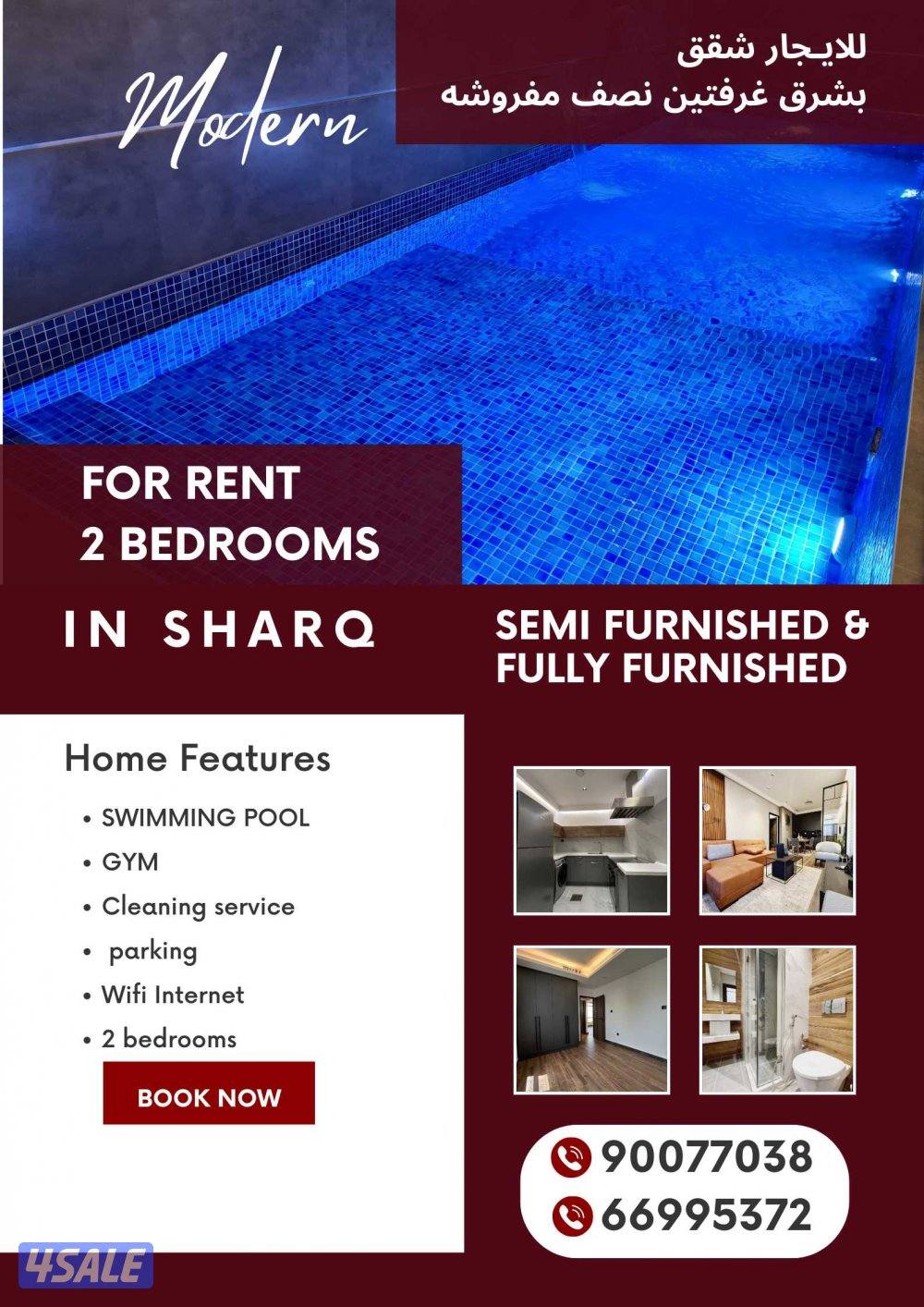 Modern

للايـجار شقق
بشرق غرفتين نصف مفروشه

FOR RENT
2 BEDROOMS

IN SHARQ

SEMI FURNISHED &
FULLY FURNISHED

Home Features

• SWIMMING POOL
• GYM
• Cleaning service
• parking
• Wifi Internet
• 2 bedrooms

BOOK NOW

90077038
66995372

4SALE